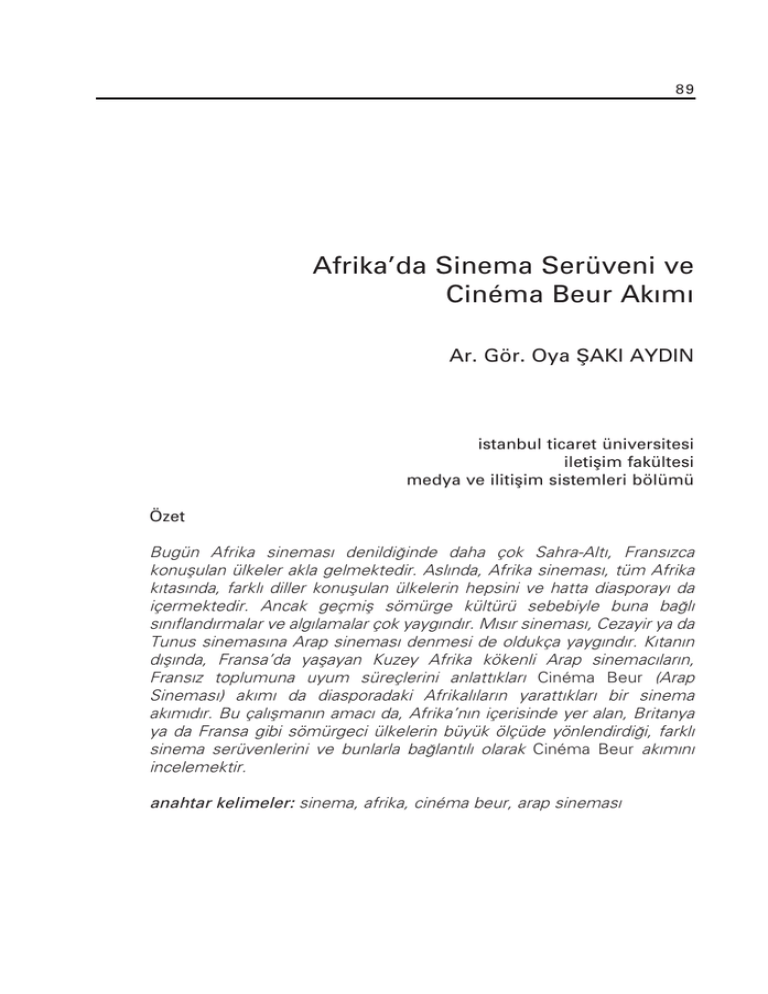 89

Afrika'da Sinema Serüveni ve Cinéma Beur Akımı

Ar. Gör. Oya ŞAKI AYDIN

istanbul ticaret üniversitesi
iletişim fakültesi
medya ve ilitişim sistemleri bölümü

Özet

Bugün Afrika sineması denildiğinde daha çok Sahra-Altı, Fransızca konuşulan ülkeler akla gelmektedir. Aslında, Afrika sineması, tüm Afrika kıtasında, farklı diller konuşulan ülkelerin hepsini ve hatta diasporayı da içermektedir. Ancak geçmiş sömürge kültürü sebebiyle buna bağlı sınıflandırmalar ve algılamalar çok yaygındır. Mısır sineması, Cezayir ya da Tunus sinemasına Arap sineması denmesi de oldukça yaygındır. Kıtanın dışında, Fransa'da yaşayan Kuzey Afrika kökenli Arap sinemacıların, Fransız toplumuna uyum süreçlerini anlattıkları Cinéma Beur (Arap Sineması) akımı da diasporadaki Afrikalıların yarattıkları bir sinema akımıdır. Bu çalışmanın amacı da, Afrika'nın içerisinde yer alan, Britanya ya da Fransa gibi sömürgeci ülkelerin büyük ölçüde yönlendirdiği, farklı sinema serüvenlerini ve bunlarla bağlantılı olarak Cinéma Beur akımını incelemektir.

anahtar kelimeler: sinema, afrika, cinéma beur, arap sineması